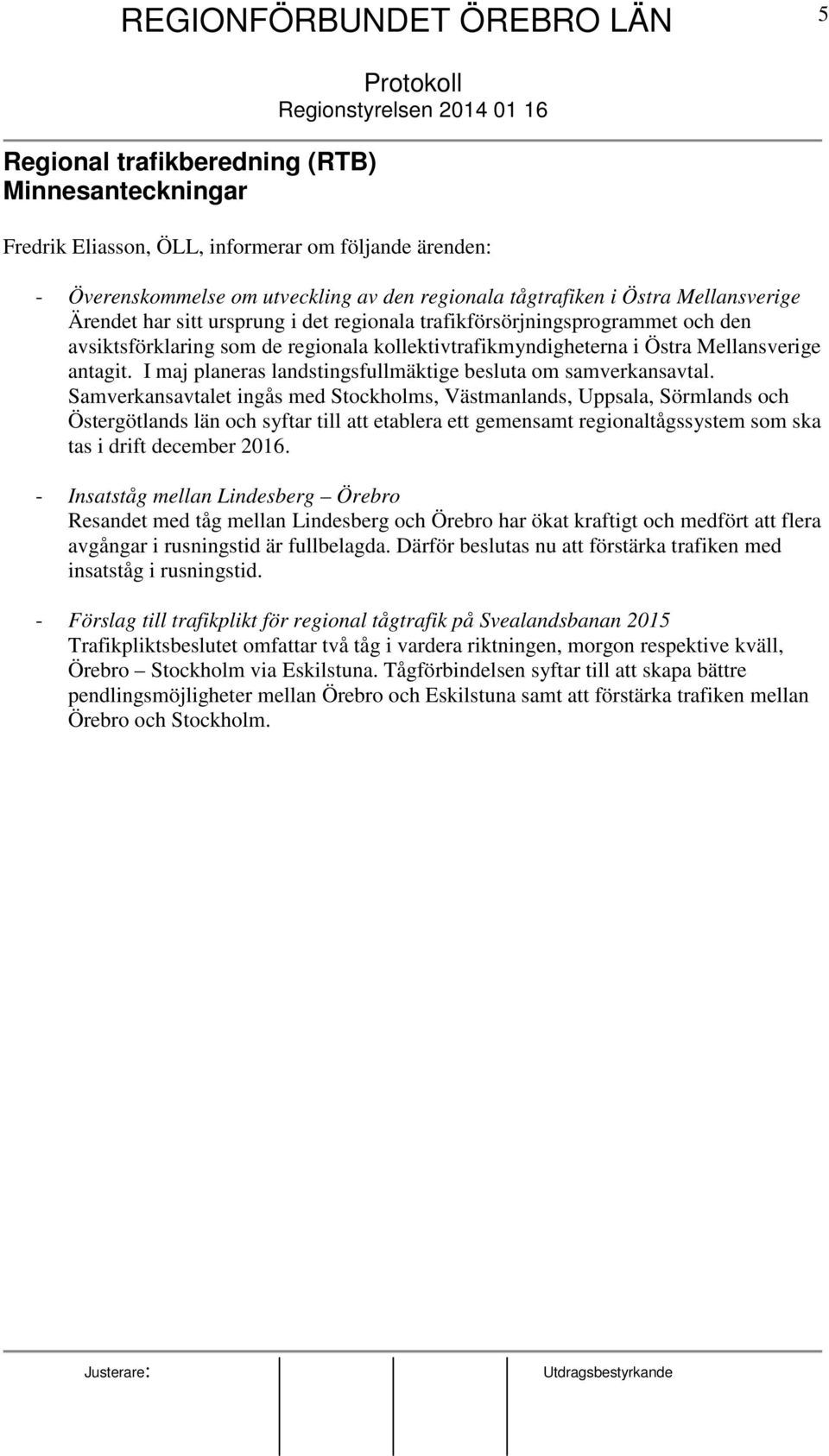 REGIONFÖRBUNDET ÖREBRO LÄN

5

Protokoll
Regionstyrelsen 2014 01 16

Regional trafikberedning (RTB)
Minnesanteckningar

Fredrik Eliasson, ÖLL, informerar om följande ärenden:

- Överenskommelse om utveckling av den regionala tågtrafiken i Östra Mellansverige
Ärendet har sitt ursprung i det regionala trafikförsörjningsprogrammet och den avsiktsförklaring som de regionala kollektivtrafikmyndigheterna i Östra Mellansverige antagit. I maj planeras landstingsfullmäktige besluta om samverkansavtal. Samverkansavtalet ingås med Stockholms, Västmanlands, Uppsala, Sörmlands och Östergötlands län och syftar till att etablera ett gemensamt regionaltågssystem som ska tas i drift december 2016.

- Insatståg mellan Lindesberg – Örebro
Resandet med tåg mellan Lindesberg och Örebro har ökat kraftigt och medfört att flera avgångar i rusningstid är fullbelagda. Därför beslutas nu att förstärka trafiken med insatståg i rusningstid.

- Förslag till trafikplikt för regional tågtrafik på Svealandsbanan 2015
Trafikpliktsbeslutet omfattar två tåg i vardera riktningen, morgon respektive kväll, Örebro – Stockholm via Eskilstuna. Tågförbindelsen syftar till att skapa bättre pendlingsmöjligheter mellan Örebro och Eskilstuna samt att förstärka trafiken mellan Örebro och Stockholm.

Justerare:

Utdragsbestyrkande